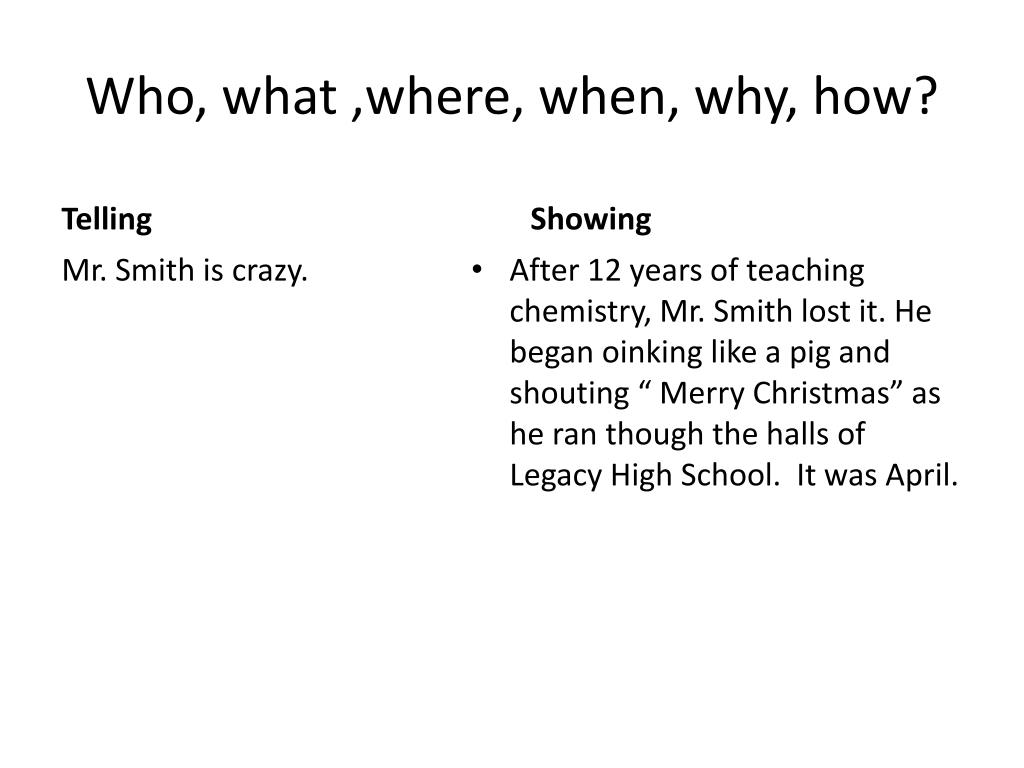 Who, what ,where, when, why, how?

Telling

Mr. Smith is crazy.

Showing

• After 12 years of teaching chemistry, Mr. Smith lost it. He began oinking like a pig and shouting “ Merry Christmas” as he ran though the halls of Legacy High School.  It was April.